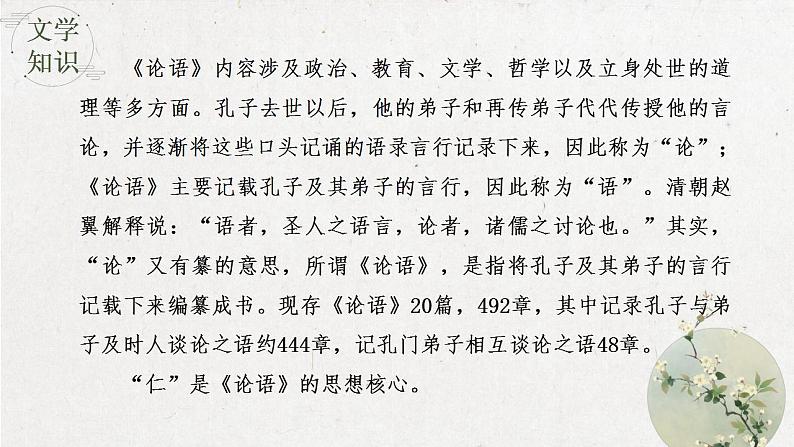 文学知识

《论语》内容涉及政治、教育、文学、哲学以及立身处世的道理等多方面。孔子去世以后，他的弟子和再传弟子代代传授他的言论，并逐渐将这些口头记诵的语录言行记录下来，因此称为“论”；《论语》主要记载孔子及其弟子的言行，因此称为“语”。清朝赵翼解释说：“语者，圣人之语言，论者，诸儒之讨论也。”其实，“论”又有纂的意思，所谓《论语》，是指将孔子及其弟子的言行记载下来编纂成书。现存《论语》20篇，492章，其中记录孔子与弟子及时人谈论之语约444章，记孔门弟子相互谈论之语48章。

“仁”是《论语》的思想核心。